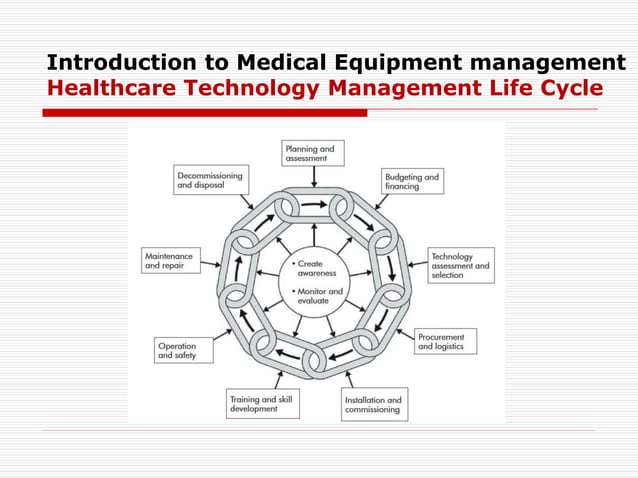 Introduction to Medical Equipment management
Healthcare Technology Management Life Cycle

Planning and assessment

Budgeting and financing

Technology assessment and selection

Procurement and logistics

Installation and commissioning

Training and skill development

Operation and safety

Maintenance and repair

Decommissioning and disposal

• Create awareness
• Monitor and evaluate